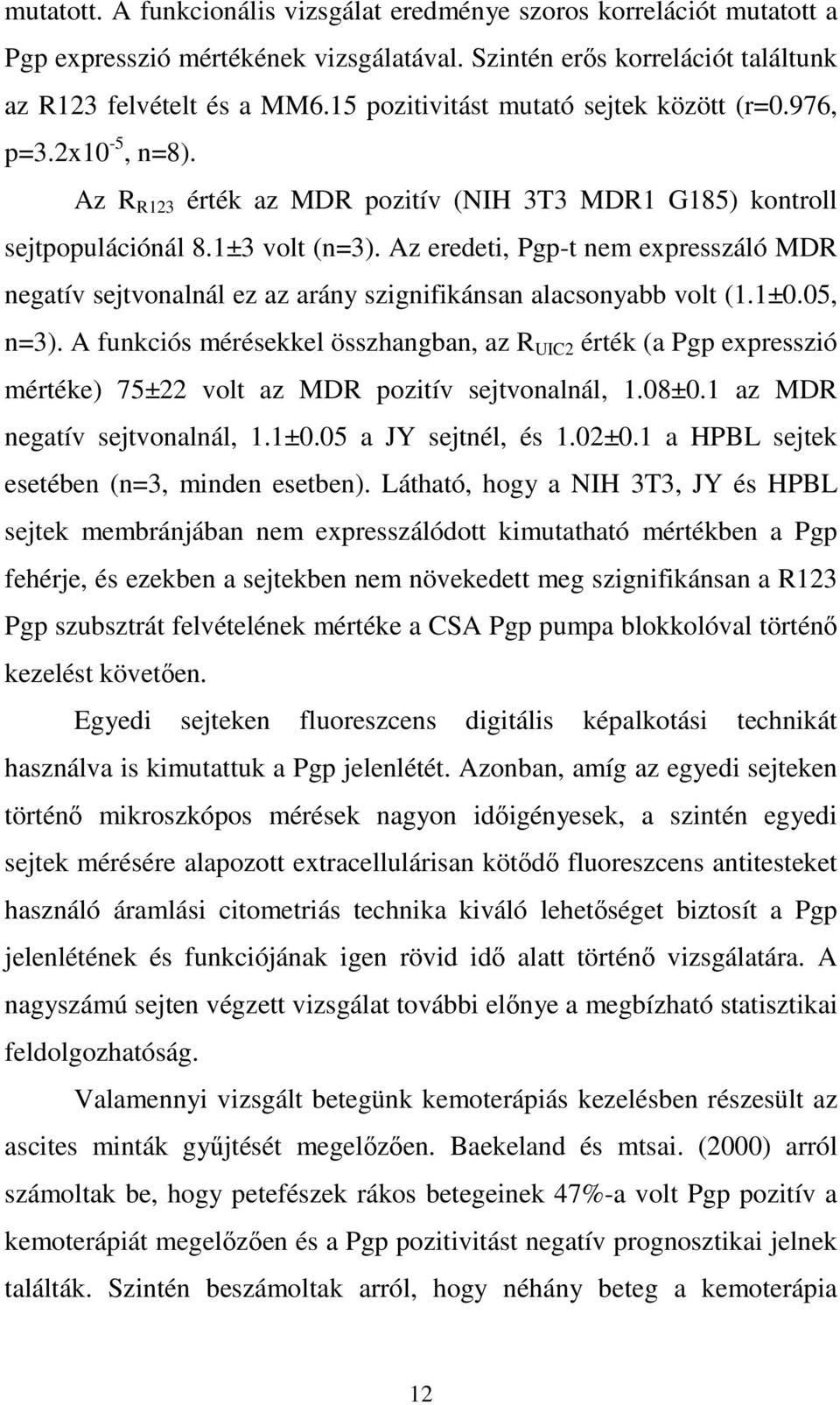 mutatott. A funkcionális vizsgálat eredménye szoros korrelációt mutatott a Pgp expresszió mértékének vizsgálatával. Szintén erős korrelációt találtunk az R123 felvételt és a MM6.15 pozitivitást mutató sejtek között (r=0.976, p=3.2x$10^{-5}$, n=8).

Az $R_{R123}$ érték az MDR pozitív (NIH 3T3 MDR1 G185) kontroll sejtpopulációnál 8.1±3 volt (n=3). Az eredeti, Pgp-t nem expresszáló MDR negatív sejtvonalnál ez az arány szignifikánsan alacsonyabb volt (1.1±0.05, n=3). A funkciós mérésekkel összhangban, az $R_{UIC2}$ érték (a Pgp expresszió mértéke) 75±22 volt az MDR pozitív sejtvonalnál, 1.08±0.1 az MDR negatív sejtvonalnál, 1.1±0.05 a JY sejtnél, és 1.02±0.1 a HPBL sejtek esetében (n=3, minden esetben). Látható, hogy a NIH 3T3, JY és HPBL sejtek membránjában nem expresszálódott kimutatható mértékben a Pgp fehérje, és ezekben a sejtekben nem növekedett meg szignifikánsan a R123 Pgp szubsztrát felvételének mértéke a CSA Pgp pumpa blokkolóval történő kezelést követően.

Egyedi sejteken fluoreszcens digitális képalkotási technikát használva is kimutattuk a Pgp jelenlétét. Azonban, amíg az egyedi sejteken történő mikroszkópos mérések nagyon időigényesek, a szintén egyedi sejtek mérésére alapozott extracellulárisan kötődő fluoreszcens antitesteket használó áramlási citometriás technika kiváló lehetőséget biztosít a Pgp jelenlétének és funkciójának igen rövid idő alatt történő vizsgálatára. A nagyszámú sejten végzett vizsgálat további előnye a megbízható statisztikai feldolgozhatóság.

Valamennyi vizsgált betegünk kemoterápiás kezelésben részesült az ascites minták gyűjtését megelőzően. Baekeland és mtsai. (2000) arról számoltak be, hogy petefészek rákos betegeinek 47%-a volt Pgp pozitív a kemoterápiát megelőzően és a Pgp pozitivitást negatív prognosztikai jelnek találták. Szintén beszámoltak arról, hogy néhány beteg a kemoterápia

12